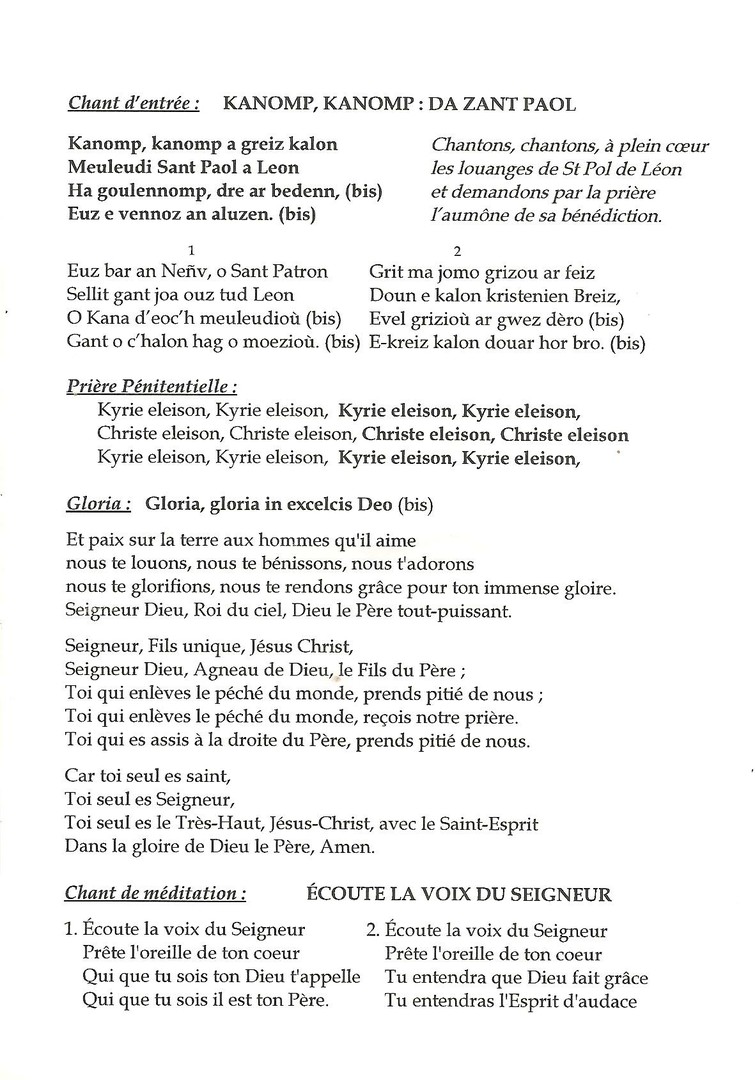 Chant d'entrée : KANOMP, KANOMP : DA ZANT PAOL

Kanomp, kanomp a greiz kalon
Meuleudi Sant Paol a Leon
Ha goulennomp, dre ar bedenn, (bis)
Euz e vennoz an aluzen. (bis)

Chantons, chantons, à plein cœur
les louanges de St Pol de Léon
et demandons par la prière
l'aumône de sa bénédiction.

1
Euz bar an Neñv, o Sant Patron
Sellit gant joa ouz tud Leon
O Kana d'eoc'h meuleudioù (bis)
Gant o c'halon hag o moezioù. (bis)

2
Grit ma jomo grizou ar feiz
Doun e kalon kristenien Breiz,
Evel grizioù ar gwez dèro (bis)
E-kreiz kalon douar hor bro. (bis)

Prière Pénitentielle :
Kyrie eleison, Kyrie eleison, Kyrie eleison, Kyrie eleison,
Christe eleison, Christe eleison, Christe eleison, Christe eleison
Kyrie eleison, Kyrie eleison, Kyrie eleison, Kyrie eleison,

Gloria : Gloria, gloria in excelcis Deo (bis)

Et paix sur la terre aux hommes qu'il aime
nous te louons, nous te bénissons, nous t'adorons
nous te glorifions, nous te rendons grâce pour ton immense gloire.
Seigneur Dieu, Roi du ciel, Dieu le Père tout-puissant.

Seigneur, Fils unique, Jésus Christ,
Seigneur Dieu, Agneau de Dieu, le Fils du Père ;
Toi qui enlèves le péché du monde, prends pitié de nous ;
Toi qui enlèves le péché du monde, reçois notre prière.
Toi qui es assis à la droite du Père, prends pitié de nous.

Car toi seul es saint,
Toi seul es Seigneur,
Toi seul es le Très-Haut, Jésus-Christ, avec le Saint-Esprit
Dans la gloire de Dieu le Père, Amen.

Chant de méditation : ÉCOUTE LA VOIX DU SEIGNEUR

1. Écoute la voix du Seigneur
Prête l'oreille de ton coeur
Qui que tu sois ton Dieu t'appelle
Qui que tu sois il est ton Père.

2. Écoute la voix du Seigneur
Prête l'oreille de ton coeur
Tu entendra que Dieu fait grâce
Tu entendras l'Esprit d'audace